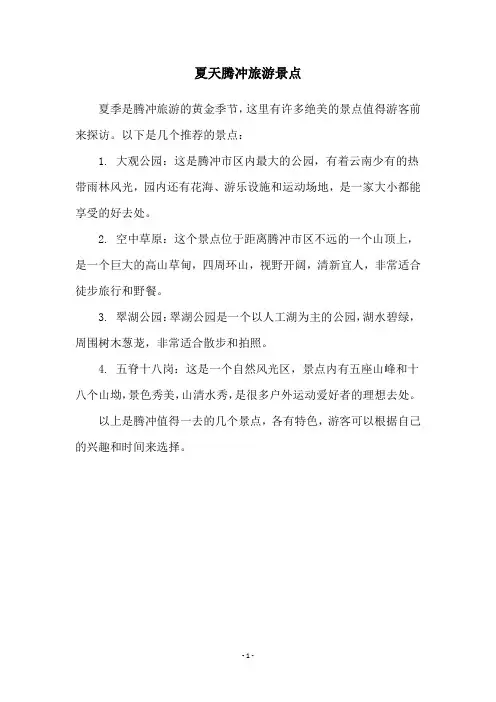 夏天腾冲旅游景点

夏季是腾冲旅游的黄金季节，这里有许多绝美的景点值得游客前来探访。以下是几个推荐的景点：

1. 大观公园：这是腾冲市区内最大的公园，有着云南少有的热带雨林风光，园内还有花海、游乐设施和运动场地，是一家大小都能享受的好去处。

2. 空中草原：这个景点位于距离腾冲市区不远的一个山顶上，是一个巨大的高山草甸，四周环山，视野开阔，清新宜人，非常适合徒步旅行和野餐。

3. 翠湖公园：翠湖公园是一个以人工湖为主的公园，湖水碧绿，周围树木葱茏，非常适合散步和拍照。

4. 五脊十八岗：这是一个自然风光区，景点内有五座山峰和十八个山坳，景色秀美，山清水秀，是很多户外运动爱好者的理想去处。

以上是腾冲值得一去的几个景点，各有特色，游客可以根据自己的兴趣和时间来选择。

- 1 -